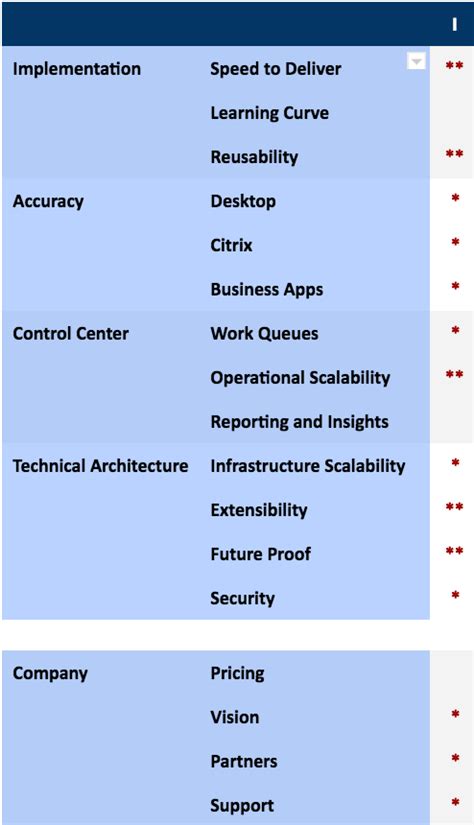 |  |  | I |
|---|---|---|
| Implementation | Speed to Deliver | ** |
|  | Learning Curve |  |
|  | Reusability | ** |
| Accuracy | Desktop | * |
|  | Citrix | * |
|  | Business Apps | * |
| Control Center | Work Queues | * |
|  | Operational Scalability | ** |
|  | Reporting and Insights |  |
| Technical Architecture | Infrastructure Scalability | * |
|  | Extensibility | ** |
|  | Future Proof | ** |
|  | Security | * |

|  |  |  |
|---|---|---|
| Company | Pricing |  |
|  | Vision | * |
|  | Partners | * |
|  | Support | * |